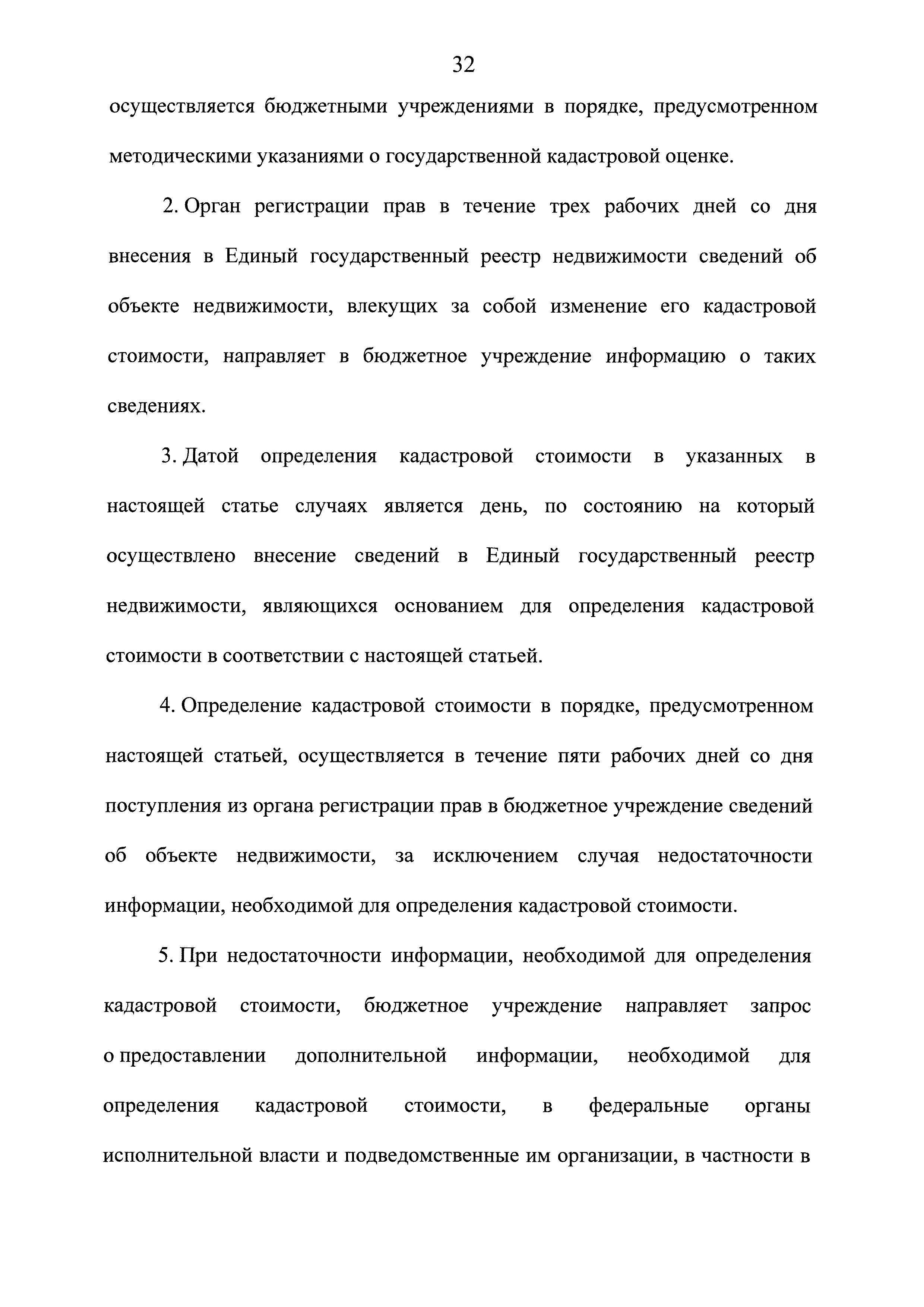 32

осуществляется бюджетными учреждениями в порядке, предусмотренном методическими указаниями о государственной кадастровой оценке.

2. Орган регистрации прав в течение трех рабочих дней со дня внесения в Единый государственный реестр недвижимости сведений об объекте недвижимости, влекущих за собой изменение его кадастровой стоимости, направляет в бюджетное учреждение информацию о таких сведениях.

3. Датой определения кадастровой стоимости в указанных в настоящей статье случаях является день, по состоянию на который осуществлено внесение сведений в Единый государственный реестр недвижимости, являющихся основанием для определения кадастровой стоимости в соответствии с настоящей статьей.

4. Определение кадастровой стоимости в порядке, предусмотренном настоящей статьей, осуществляется в течение пяти рабочих дней со дня поступления из органа регистрации прав в бюджетное учреждение сведений об объекте недвижимости, за исключением случая недостаточности информации, необходимой для определения кадастровой стоимости.

5. При недостаточности информации, необходимой для определения кадастровой стоимости, бюджетное учреждение направляет запрос о предоставлении дополнительной информации, необходимой для определения кадастровой стоимости, в федеральные органы исполнительной власти и подведомственные им организации, в частности в